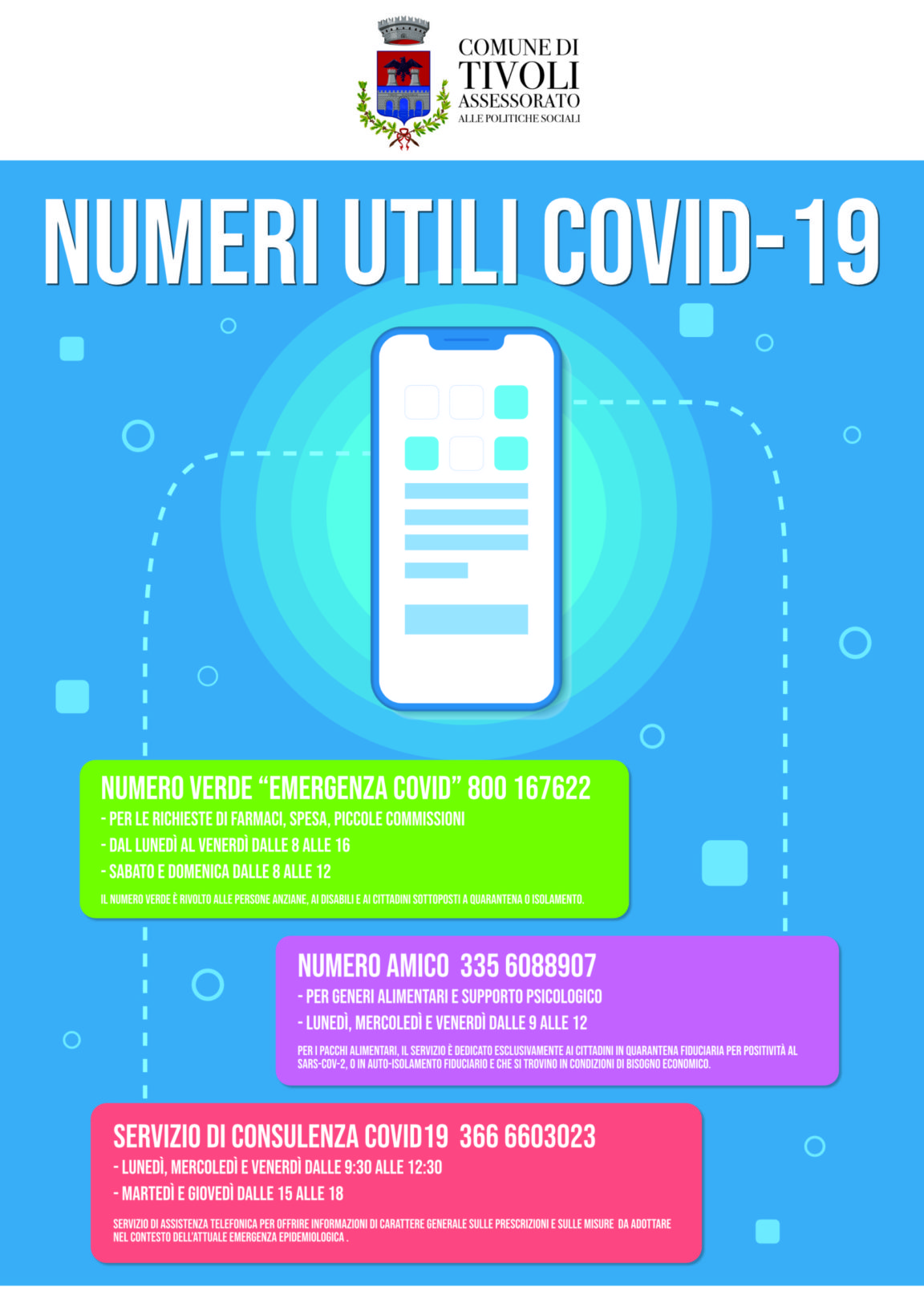 COMUNE DI
TIVOLI
ASSESSORATO
ALLE POLITICHE SOCIALI

NUMERI UTILI COVID-19

NUMERO VERDE "EMERGENZA COVID" 800 167622

- PER LE RICHIESTE DI FARMACI, SPESA, PICCOLE COMMISSIONI
- DAL LUNEDÌ AL VENERDÌ DALLE 8 ALLE 16
- SABATO E DOMENICA DALLE 8 ALLE 12

IL NUMERO VERDE È RIVOLTO ALLE PERSONE ANZIANE, AI DISABILI E AI CITTADINI SOTTOPOSTI A QUARANTENA O ISOLAMENTO.

NUMERO AMICO 335 6088907

- PER GENERI ALIMENTARI E SUPPORTO PSICOLOGICO
- LUNEDÌ, MERCOLEDÌ E VENERDÌ DALLE 9 ALLE 12

PER I PACCHI ALIMENTARI, IL SERVIZIO È DEDICATO ESCLUSIVAMENTE AI CITTADINI IN QUARANTENA FIDUCIARIA PER POSITIVITÀ AL SARS-COV-2, O IN AUTO-ISOLAMENTO FIDUCIARIO E CHE SI TROVINO IN CONDIZIONI DI BISOGNO ECONOMICO.

SERVIZIO DI CONSULENZA COVID19 366 6603023

- LUNEDÌ, MERCOLEDÌ E VENERDÌ DALLE 9:30 ALLE 12:30
- MARTEDÌ E GIOVEDÌ DALLE 15 ALLE 18

SERVIZIO DI ASSISTENZA TELEFONICA PER OFFRIRE INFORMAZIONI DI CARATTERE GENERALE SULLE PRESCRIZIONI E SULLE MISURE DA ADOTTARE NEL CONTESTO DELL'ATTUALE EMERGENZA EPIDEMIOLOGICA .